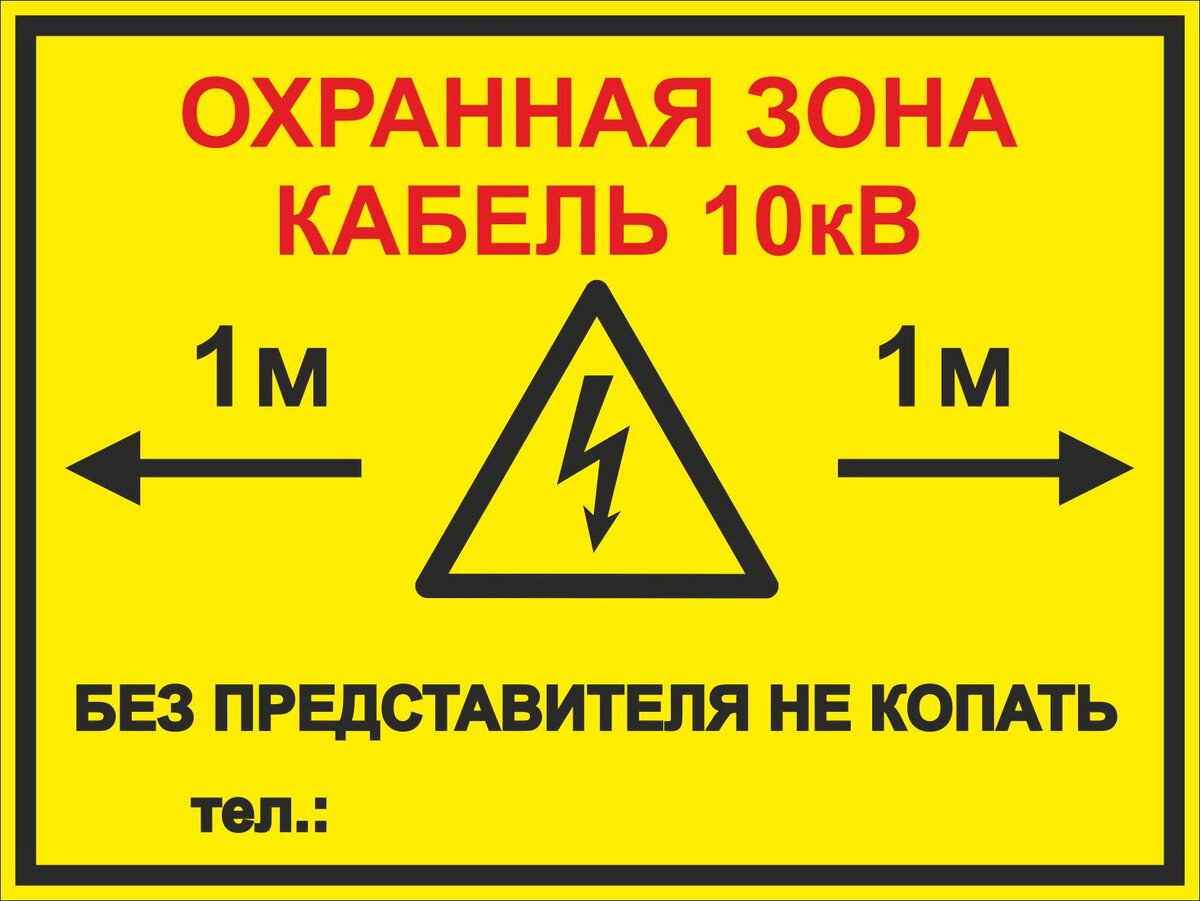 ОХРАННАЯ ЗОНА
КАБЕЛЬ 10кВ

1м

1м

БЕЗ ПРЕДСТАВИТЕЛЯ НЕ КОПАТЬ

тел.: